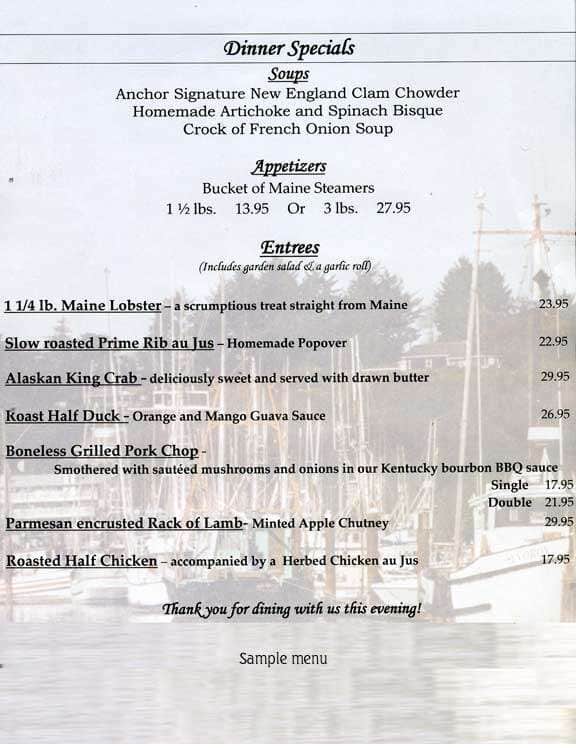 Dinner Specials

Soups

Anchor Signature New England Clam Chowder
Homemade Artichoke and Spinach Bisque
Crock of French Onion Soup

Appetizers

Bucket of Maine Steamers
1 ½ lbs. 13.95 Or 3 lbs. 27.95

Entrees

(Includes garden salad & a garlic roll)

1 1/4 lb. Maine Lobster – a scrumptious treat straight from Maine 23.95

Slow roasted Prime Rib au Jus – Homemade Popover 22.95

Alaskan King Crab - deliciously sweet and served with drawn butter 29.95

Roast Half Duck - Orange and Mango Guava Sauce 26.95

Boneless Grilled Pork Chop -
Smothered with sautéed mushrooms and onions in our Kentucky bourbon BBQ sauce
Single 17.95
Double 21.95

Parmesan encrusted Rack of Lamb- Minted Apple Chutney 29.95

Roasted Half Chicken – accompanied by a Herbed Chicken au Jus 17.95

Thank you for dining with us this evening!

Sample menu